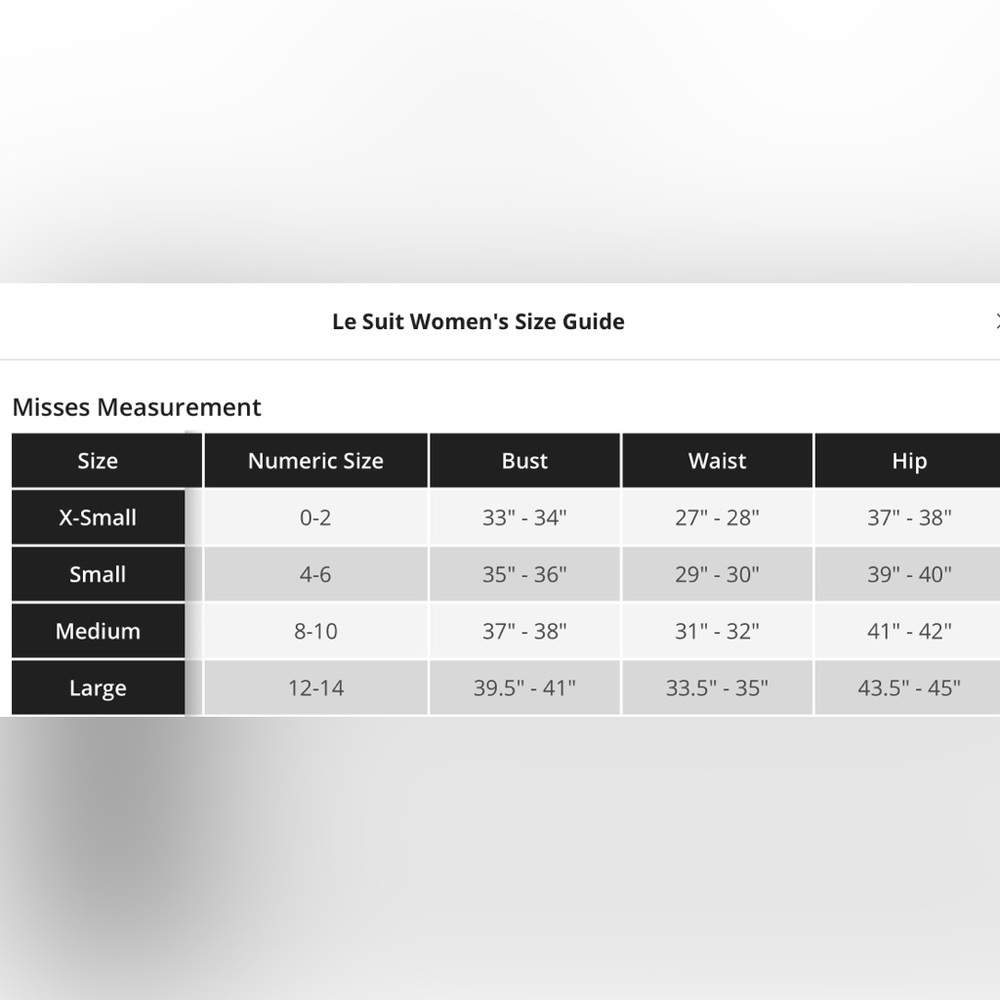 Le Suit Women's Size Guide

Misses Measurement

| Size | Numeric Size | Bust | Waist | Hip |
|---|---|---|---|---|
| X-Small | 0-2 | 33" - 34" | 27" - 28" | 37" - 38" |
| Small | 4-6 | 35" - 36" | 29" - 30" | 39" - 40" |
| Medium | 8-10 | 37" - 38" | 31" - 32" | 41" - 42" |
| Large | 12-14 | 39.5" - 41" | 33.5" - 35" | 43.5" - 45" |